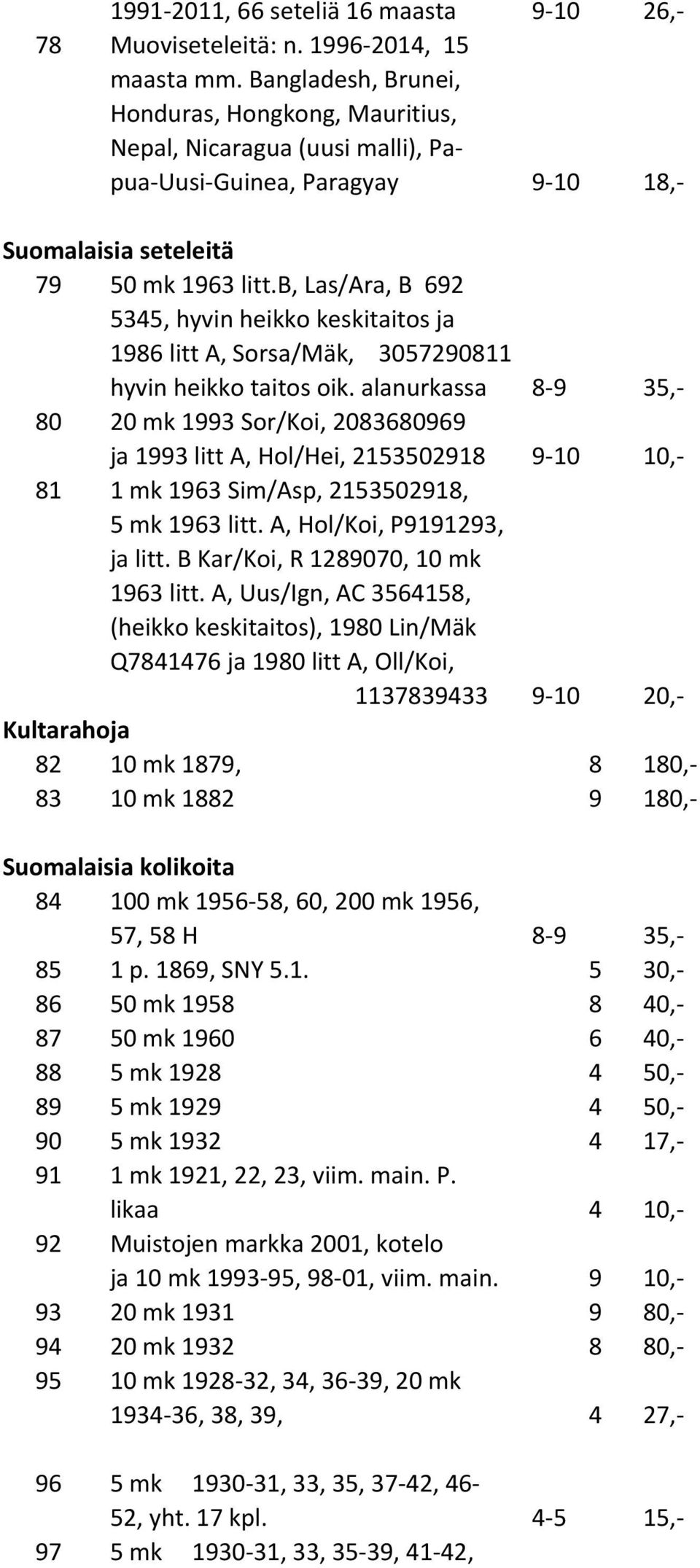 1991-2011, 66 seteliä 16 maasta 9-10 26,-

78 Muoviseteleitä: n. 1996-2014, 15 maasta mm. Bangladesh, Brunei, Honduras, Hongkong, Mauritius, Nepal, Nicaragua (uusi malli), Papua-Uusi-Guinea, Paragyay 9-10 18,-

Suomalaisia seteleitä

79 50 mk 1963 litt.B, Las/Ara, B 692 5345, hyvin heikko keskitaitos ja 1986 litt A, Sorsa/Mäk, 3057290811 hyvin heikko taitos oik. alanurkassa 8-9 35,-

80 20 mk 1993 Sor/Koi, 2083680969 ja 1993 litt A, Hol/Hei, 2153502918 9-10 10,-

81 1 mk 1963 Sim/Asp, 2153502918, 5 mk 1963 litt. A, Hol/Koi, P9191293, ja litt. B Kar/Koi, R 1289070, 10 mk 1963 litt. A, Uus/Ign, AC 3564158, (heikko keskitaitos), 1980 Lin/Mäk Q7841476 ja 1980 litt A, Oll/Koi, 1137839433 9-10 20,-

Kultarahoja

82 10 mk 1879, 8 180,-

83 10 mk 1882 9 180,-

Suomalaisia kolikoita

84 100 mk 1956-58, 60, 200 mk 1956, 57, 58 H 8-9 35,-

85 1 p. 1869, SNY 5.1. 5 30,-

86 50 mk 1958 8 40,-

87 50 mk 1960 6 40,-

88 5 mk 1928 4 50,-

89 5 mk 1929 4 50,-

90 5 mk 1932 4 17,-

91 1 mk 1921, 22, 23, viim. main. P. likaa 4 10,-

92 Muistojen markka 2001, kotelo ja 10 mk 1993-95, 98-01, viim. main. 9 10,-

93 20 mk 1931 9 80,-

94 20 mk 1932 8 80,-

95 10 mk 1928-32, 34, 36-39, 20 mk 1934-36, 38, 39, 4 27,-

96 5 mk 1930-31, 33, 35, 37-42, 46-52, yht. 17 kpl. 4-5 15,-

97 5 mk 1930-31, 33, 35-39, 41-42,